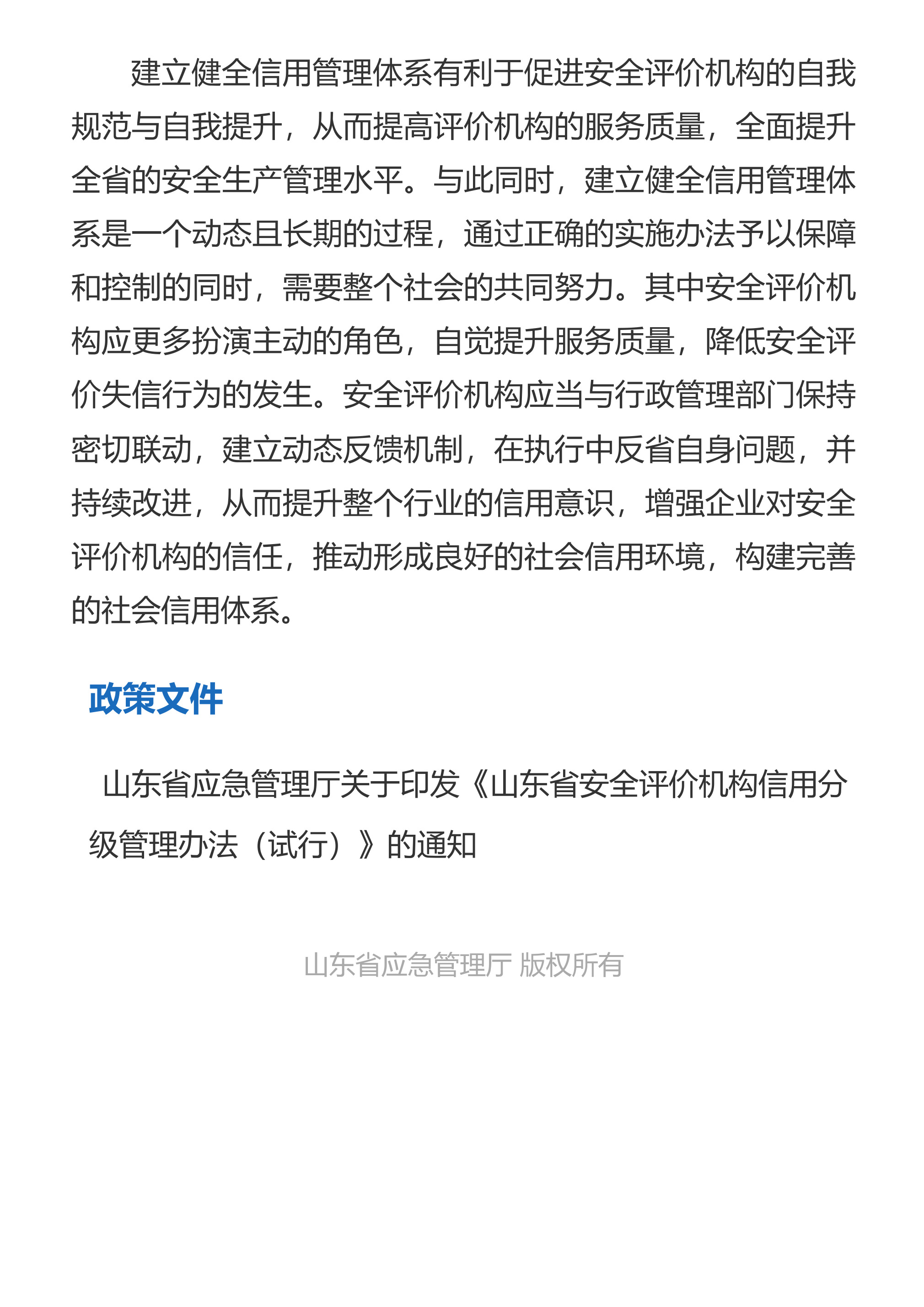 建立健全信用管理体系有利于促进安全评价机构的自我规范与自我提升，从而提高评价机构的服务质量，全面提升全省的安全生产管理水平。与此同时，建立健全信用管理体系是一个动态且长期的过程，通过正确的实施办法予以保障和控制的同时，需要整个社会的共同努力。其中安全评价机构应更多扮演主动的角色，自觉提升服务质量，降低安全评价失信行为的发生。安全评价机构应当与行政管理部门保持密切联动，建立动态反馈机制，在执行中反省自身问题，并持续改进，从而提升整个行业的信用意识，增强企业对安全评价机构的信任，推动形成良好的社会信用环境，构建完善的社会信用体系。

政策文件

山东省应急管理厅关于印发《山东省安全评价机构信用分级管理办法（试行）》的通知

山东省应急管理厅 版权所有